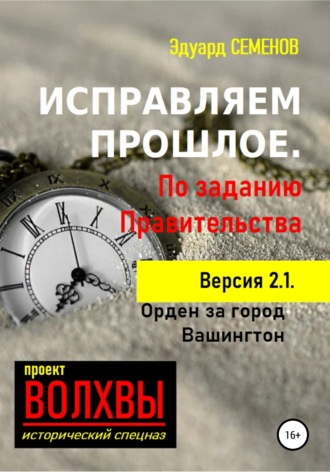 Эдуард СЕМЕНОВ

ИСПРАВЛЯЕМ ПРОШЛОЕ.

По заданию Правительства

Версия 2.1.

Орден за город Вашингтон

проект

ВОЛХВЫ

исторический спецназ

16+